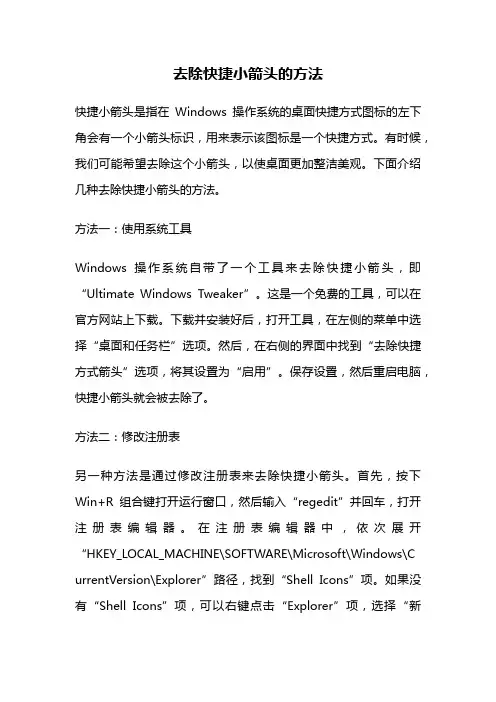 去除快捷小箭头的方法

快捷小箭头是指在 Windows 操作系统的桌面快捷方式图标的左下角会有一个小箭头标识，用来表示该图标是一个快捷方式。有时候，我们可能希望去除这个小箭头，以使桌面更加整洁美观。下面介绍几种去除快捷小箭头的方法。

方法一：使用系统工具

Windows 操作系统自带了一个工具来去除快捷小箭头，即“Ultimate Windows Tweaker”。这是一个免费的工具，可以在官方网站上下载。下载并安装好后，打开工具，在左侧的菜单中选择“桌面和任务栏”选项。然后，在右侧的界面中找到“去除快捷方式箭头”选项，将其设置为“启用”。保存设置，然后重启电脑，快捷小箭头就会被去除了。

方法二：修改注册表

另一种方法是通过修改注册表来去除快捷小箭头。首先，按下 Win+R 组合键打开运行窗口，然后输入“regedit”并回车，打开注册表编辑器。在注册表编辑器中，依次展开“HKEY_LOCAL_MACHINE\SOFTWARE\Microsoft\Windows\CurrentVersion\Explorer”路径，找到“Shell Icons”项。如果没有“Shell Icons”项，可以右键点击“Explorer”项，选择“新